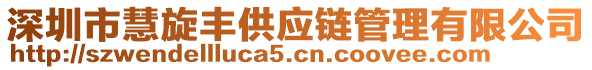 深圳市慧旋丰供应链管理有限公司
http://szwendellluca5.cn.coovee.com